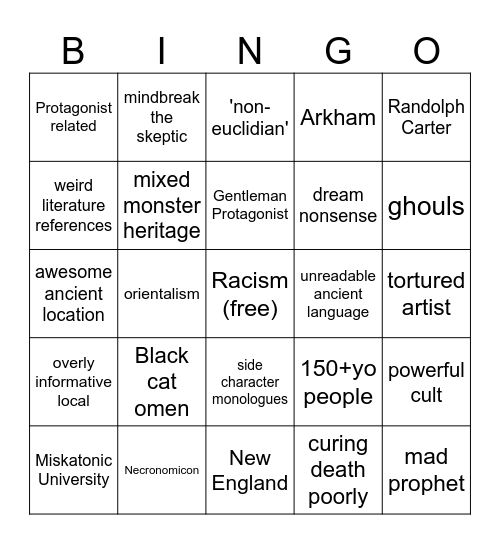 | B | I | N | G | O |
|---|---|---|---|---|
| Protagonist related | mindbreak the skeptic | 'non-euclidian' | Arkham | Randolph Carter |
| weird literature references | mixed monster heritage | Gentleman Protagonist | dream nonsense | ghouls |
| awesome ancient location | orientalism | Racism (free) | unreadable ancient language | tortured artist |
| overly informative local | Black cat omen | side character monologues | 150+yo people | powerful cult |
| Miskatonic University | Necronomicon | New England | curing death poorly | mad prophet |